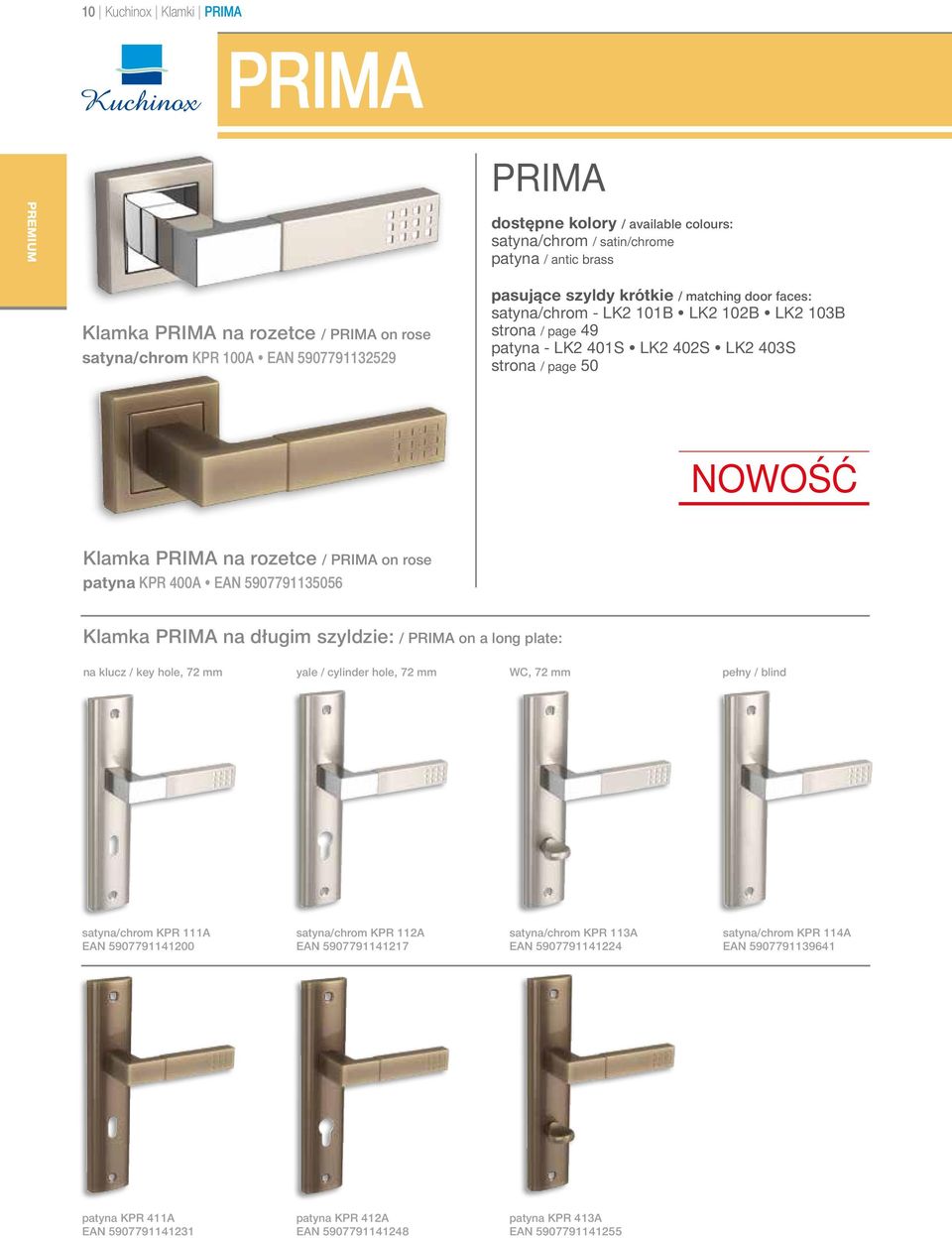 10 | Kuchinox | Klamki | PRIMA

Kuchinox

PRIMA

PREMIUM

Klamka PRIMA na rozetce / PRIMA on rose
satyna/chrom KPR 100A • EAN 5907791132529

PRIMA

dostępne kolory / available colours:
satyna/chrom / satin/chrome
patyna / antic brass

pasujące szyldy krótkie / matching door faces:
satyna/chrom - LK2 101B • LK2 102B • LK2 103B
strona / page 49
patyna - LK2 401S • LK2 402S • LK2 403S
strona / page 50

NOWOŚĆ

Klamka PRIMA na rozetce / PRIMA on rose
patyna KPR 400A • EAN 5907791135056

Klamka PRIMA na długim szyldzie: / PRIMA on a long plate:

na klucz / key hole, 72 mm

yale / cylinder hole, 72 mm

WC, 72 mm

pełny / blind

satyna/chrom KPR 111A
EAN 5907791141200

satyna/chrom KPR 112A
EAN 5907791141217

satyna/chrom KPR 113A
EAN 5907791141224

satyna/chrom KPR 114A
EAN 5907791139641

patyna KPR 411A
EAN 5907791141231

patyna KPR 412A
EAN 5907791141248

patyna KPR 413A
EAN 5907791141255